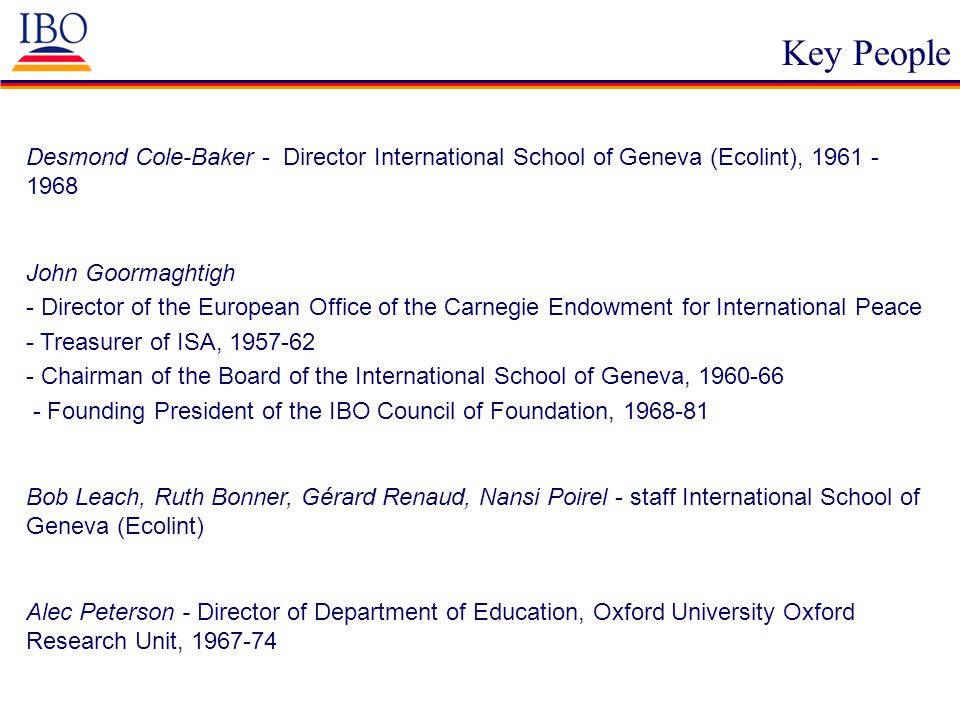 IBO

Key People

Desmond Cole-Baker - Director International School of Geneva (Ecolint), 1961 - 1968

John Goormaghtigh
- Director of the European Office of the Carnegie Endowment for International Peace
- Treasurer of ISA, 1957-62
- Chairman of the Board of the International School of Geneva, 1960-66
- Founding President of the IBO Council of Foundation, 1968-81

Bob Leach, Ruth Bonner, Gérard Renaud, Nansi Poirel - staff International School of Geneva (Ecolint)

Alec Peterson - Director of Department of Education, Oxford University Oxford Research Unit, 1967-74